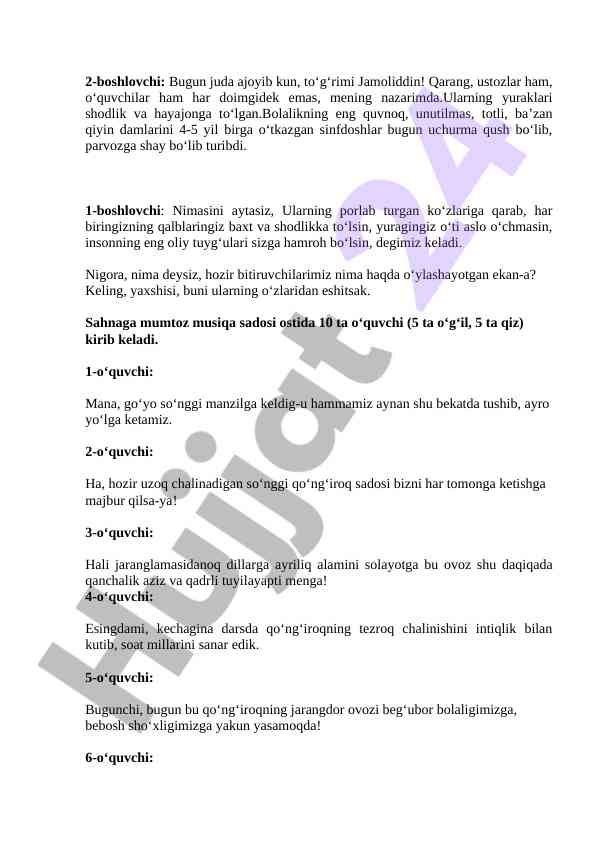 **2-boshlovchi:** Bugun juda ajoyib kun, to‘g‘rimi Jamoliddin! Qarang, ustozlar ham, o‘quvchilar ham har doimgidek emas, mening nazarimda.Ularning yuraklari shodlik va hayajonga to‘lgan.Bolalikning eng quvnoq, unutilmas, totli, ba’zan qiyin damlarini 4-5 yil birga o‘tkazgan sinfdoshlar bugun uchurma qush bo‘lib, parvozga shay bo‘lib turibdi.

**1-boshlovchi**: Nimasini aytasiz, Ularning porlab turgan ko‘zlariga qarab, har biringizning qalblaringiz baxt va shodlikka to‘lsin, yuragingiz o‘ti aslo o‘chmasin, insonning eng oliy tuyg‘ulari sizga hamroh bo‘lsin, degimiz keladi.

Nigora, nima deysiz, hozir bitiruvchilarimiz nima haqda o‘ylashayotgan ekan-a? Keling, yaxshisi, buni ularning o‘zlaridan eshitsak.

**Sahnaga mumtoz musiqa sadosi ostida 10 ta o‘quvchi (5 ta o‘g‘il, 5 ta qiz) kirib keladi.**

**1-o‘quvchi:**

Mana, go‘yo so‘nggi manzilga keldig-u hammamiz aynan shu bekatda tushib, ayro yo‘lga ketamiz.

**2-o‘quvchi:**

Ha, hozir uzoq chalinadigan so‘nggi qo‘ng‘iroq sadosi bizni har tomonga ketishga majbur qilsa-ya!

**3-o‘quvchi:**

Hali jaranglamasidanoq dillarga ayriliq alamini solayotga bu ovoz shu daqiqada qanchalik aziz va qadrli tuyilayapti menga!
**4-o‘quvchi:**

Esingdami, kechagina darsda qo‘ng‘iroqning tezroq chalinishini intiqlik bilan kutib, soat millarini sanar edik.

**5-o‘quvchi:**

Bugunchi, bugun bu qo‘ng‘iroqning jarangdor ovozi beg‘ubor bolaligimizga, bebosh sho‘xligimizga yakun yasamoqda!

**6-o‘quvchi:**

Hujjat24